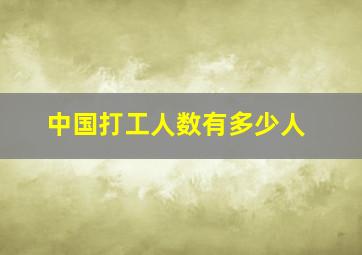 中国打工人数有多少人